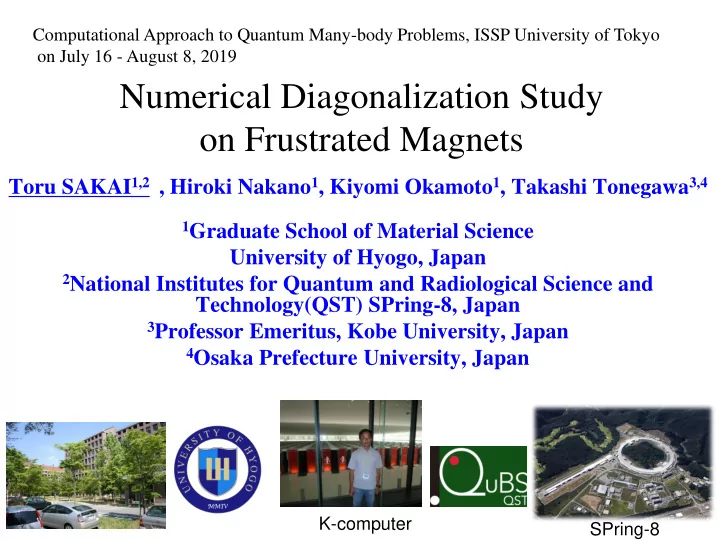 Computational Approach to Quantum Many-body Problems, ISSP University of Tokyo on July 16 - August 8, 2019

Numerical Diagonalization Study on Frustrated Magnets

Toru SAKAI$^{1,2}$ , Hiroki Nakano$^{1}$, Kiyomi Okamoto$^{1}$, Takashi Tonegawa$^{3,4}$

$^{1}$Graduate School of Material Science
University of Hyogo, Japan
$^{2}$National Institutes for Quantum and Radiological Science and Technology(QST) SPring-8, Japan
$^{3}$Professor Emeritus, Kobe University, Japan
$^{4}$Osaka Prefecture University, Japan

UNIVERSITY OF HYOGO
MMIV

K-computer

QuBS
QST

SPring-8